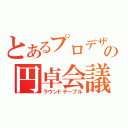 とあるプロデザの
円卓会議
ラウンドテーブル